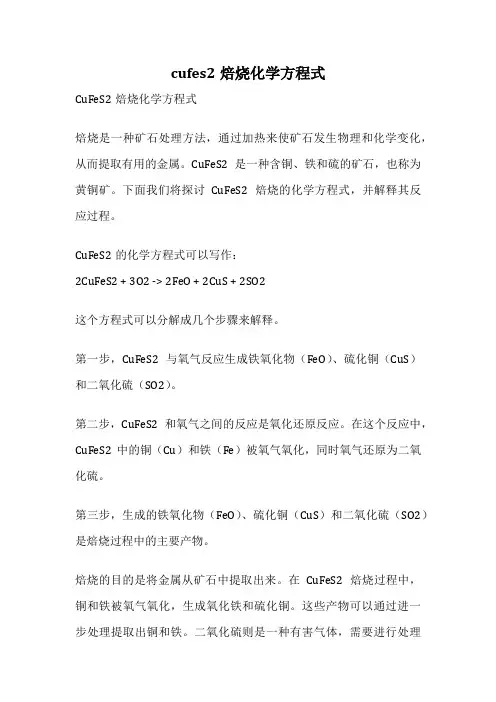 cufes2 焙烧化学方程式

CuFeS2 焙烧化学方程式

焙烧是一种矿石处理方法，通过加热来使矿石发生物理和化学变化，从而提取有用的金属。CuFeS2 是一种含铜、铁和硫的矿石，也称为黄铜矿。下面我们将探讨 CuFeS2 焙烧的化学方程式，并解释其反应过程。

CuFeS2 的化学方程式可以写作：
2CuFeS2 + 3O2 -> 2FeO + 2CuS + 2SO2

这个方程式可以分解成几个步骤来解释。

第一步，CuFeS2 与氧气反应生成铁氧化物（FeO）、硫化铜（CuS）和二氧化硫（SO2）。

第二步，CuFeS2 和氧气之间的反应是氧化还原反应。在这个反应中，CuFeS2 中的铜（Cu）和铁（Fe）被氧气氧化，同时氧气还原为二氧化硫。

第三步，生成的铁氧化物（FeO）、硫化铜（CuS）和二氧化硫（SO2）是焙烧过程中的主要产物。

焙烧的目的是将金属从矿石中提取出来。在 CuFeS2 焙烧过程中，铜和铁被氧气氧化，生成氧化铁和硫化铜。这些产物可以通过进一步处理提取出铜和铁。二氧化硫则是一种有害气体，需要进行处理